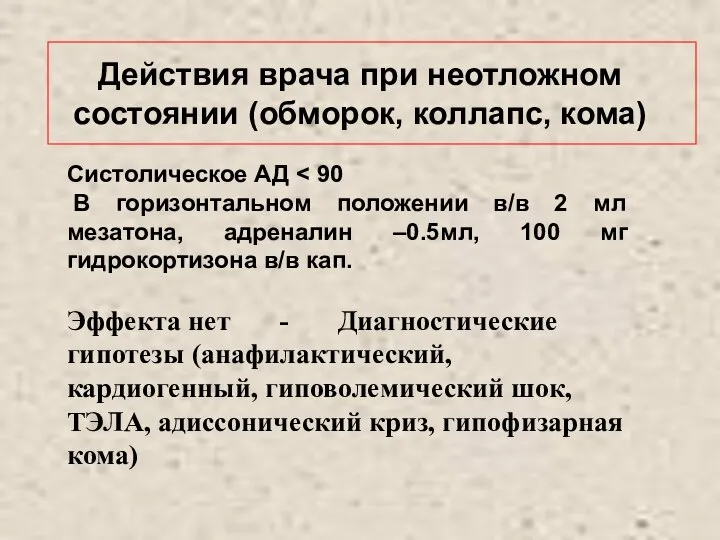 Действия врача при неотложном состоянии (обморок, коллапс, кома)

Систолическое АД < 90
В горизонтальном положении в/в 2 мл мезатона, адреналин –0.5мл, 100 мг гидрокортизона в/в кап.

Эффекта нет - Диагностические гипотезы (анафилактический, кардиогенный, гиповолемический шок, ТЭЛА, адиссонический криз, гипофизарная кома)